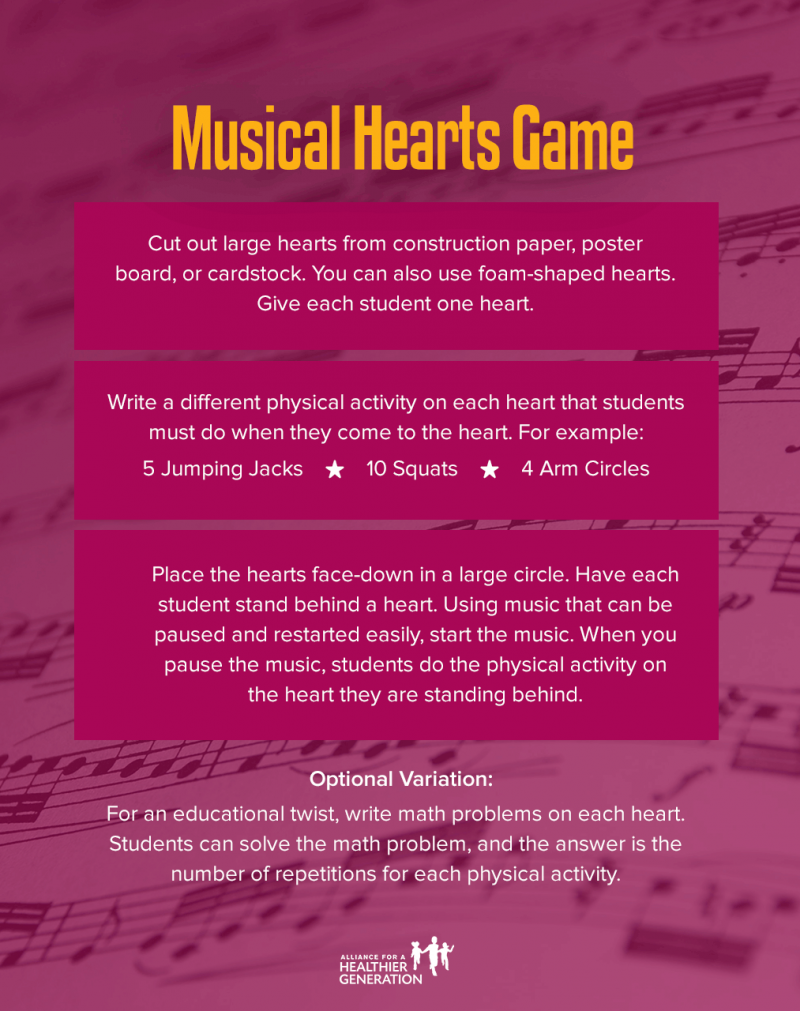 Musical Hearts Game

Cut out large hearts from construction paper, poster board, or cardstock. You can also use foam-shaped hearts. Give each student one heart.

Write a different physical activity on each heart that students must do when they come to the heart. For example:

5 Jumping Jacks ★ 10 Squats ★ 4 Arm Circles

Place the hearts face-down in a large circle. Have each student stand behind a heart. Using music that can be paused and restarted easily, start the music. When you pause the music, students do the physical activity on the heart they are standing behind.

Optional Variation:

For an educational twist, write math problems on each heart. Students can solve the math problem, and the answer is the number of repetitions for each physical activity.

ALLIANCE FOR A
HEALTHIER
GENERATION